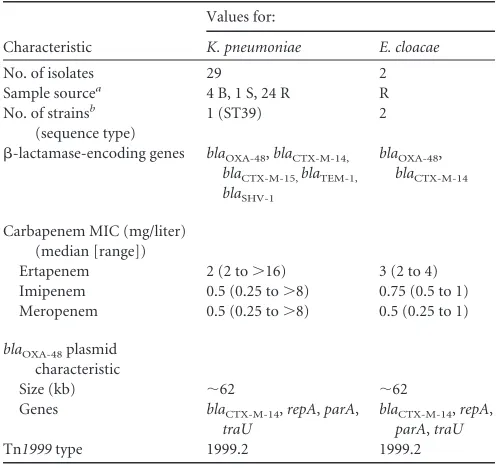 |  | Values for: |  |
|---|---|---|
| Characteristic | K. pneumoniae | E. cloacae |
| No. of isolates | 29 | 2 |
| Sample source$^{a}$ | 4 B, 1 S, 24 R | R |
| No. of strains$^{b}$ (sequence type) | 1 (ST39) | 2 |
| β-lactamase-encoding genes | $bla_{OXA-48}$, $bla_{CTX-M-14}$, $bla_{CTX-M-15}$, $bla_{TEM-1}$, $bla_{SHV-1}$ | $bla_{OXA-48}$, $bla_{CTX-M-14}$ |
| Carbapenem MIC (mg/liter) (median [range]) |  |  |
| Ertapenem | 2 (2 to >16) | 3 (2 to 4) |
| Imipenem | 0.5 (0.25 to >8) | 0.75 (0.5 to 1) |
| Meropenem | 0.5 (0.25 to >8) | 0.5 (0.25 to 1) |
| $bla_{OXA-48}$ plasmid characteristic |  |  |
| Size (kb) | ~62 | ~62 |
| Genes | $bla_{CTX-M-14}$, repA, parA, traU | $bla_{CTX-M-14}$, repA, parA, traU |
| Tn1999 type | 1999.2 | 1999.2 |